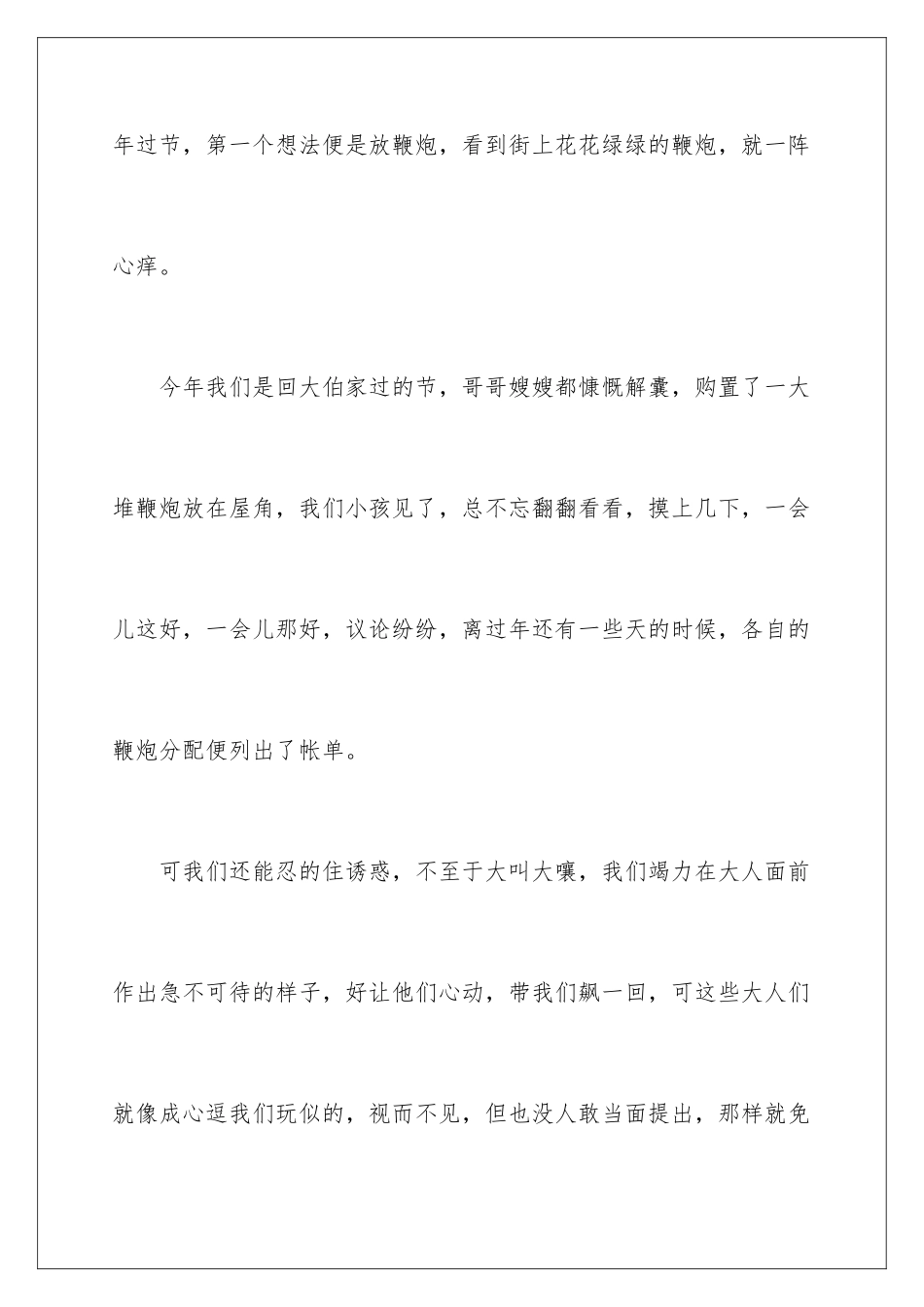 年过节，第一个想法便是放鞭炮，看到街上花花绿绿的鞭炮，就一阵心痒。

今年我们是回大伯家过的节，哥哥嫂嫂都慷慨解囊，购置了一大堆鞭炮放在屋角，我们小孩见了，总不忘翻翻看看，摸上几下，一会儿这好，一会儿那好，议论纷纷，离过年还有一些天的时候，各自的鞭炮分配便列出了帐单。

可我们还能忍的住诱惑，不至于大叫大嚷，我们竭力在大人面前作出急不可待的样子，好让他们心动，带我们飙一回，可这些大人们就像成心逗我们玩似的，视而不见，但也没人敢当面提出，那样就免